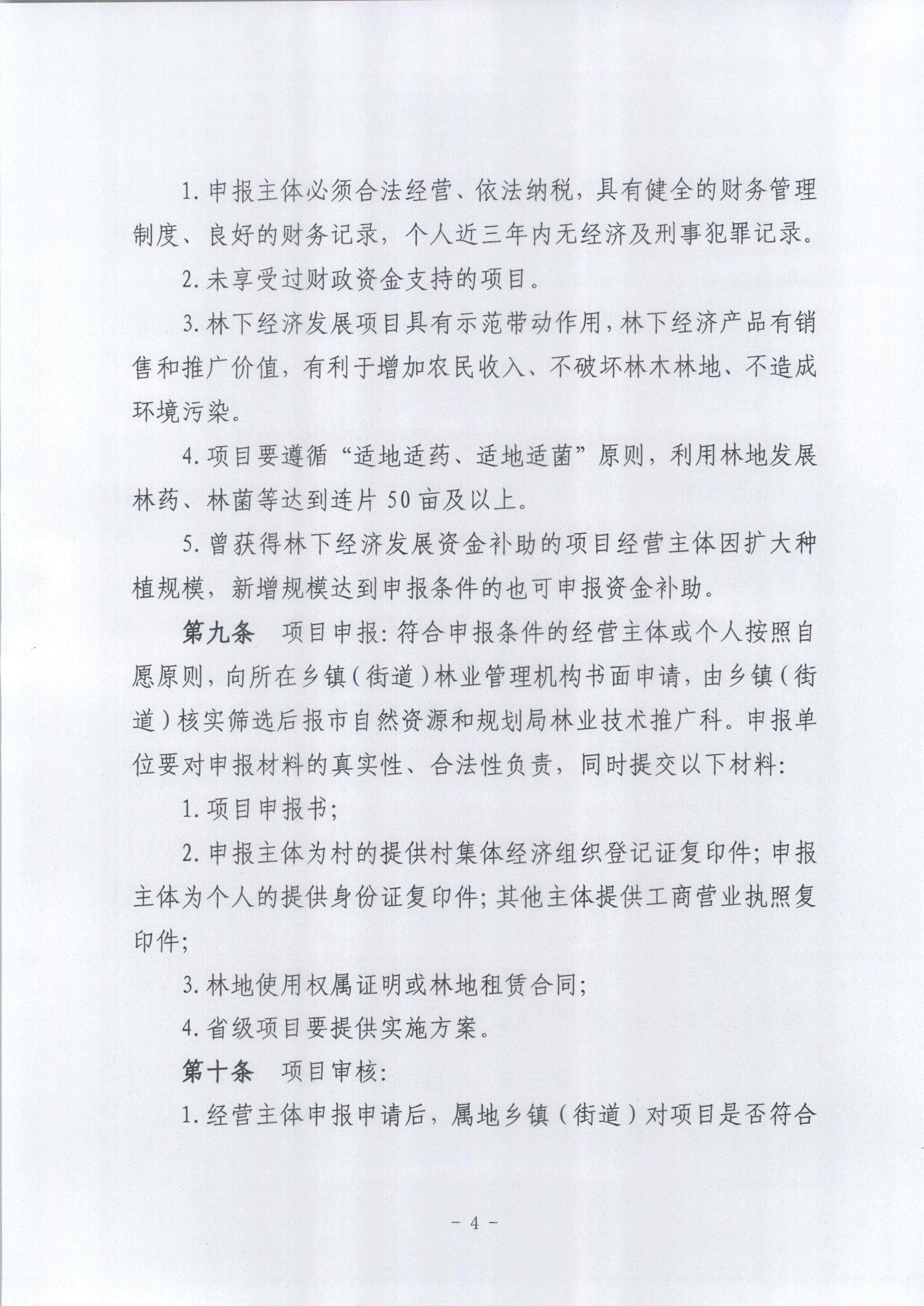 1. 申报主体必须合法经营、依法纳税，具有健全的财务管理制度、良好的财务记录，个人近三年内无经济及刑事犯罪记录。

2. 未享受过财政资金支持的项目。

3. 林下经济发展项目具有示范带动作用，林下经济产品有销售和推广价值，有利于增加农民收入、不破坏林木林地、不造成环境污染。

4. 项目要遵循“适地适药、适地适菌”原则，利用林地发展林药、林菌等达到连片 50 亩及以上。

5. 曾获得林下经济发展资金补助的项目经营主体因扩大种植规模，新增规模达到申报条件的也可申报资金补助。

第九条　项目申报：符合申报条件的经营主体或个人按照自愿原则，向所在乡镇（街道）林业管理机构书面申请，由乡镇（街道）核实筛选后报市自然资源和规划局林业技术推广科。申报单位要对申报材料的真实性、合法性负责，同时提交以下材料：

1. 项目申报书；

2. 申报主体为村的提供村集体经济组织登记证复印件；申报主体为个人的提供身份证复印件；其他主体提供工商营业执照复印件；

3. 林地使用权属证明或林地租赁合同；

4. 省级项目要提供实施方案。

第十条　项目审核：

1. 经营主体申报申请后，属地乡镇（街道）对项目是否符合

－ 4 －